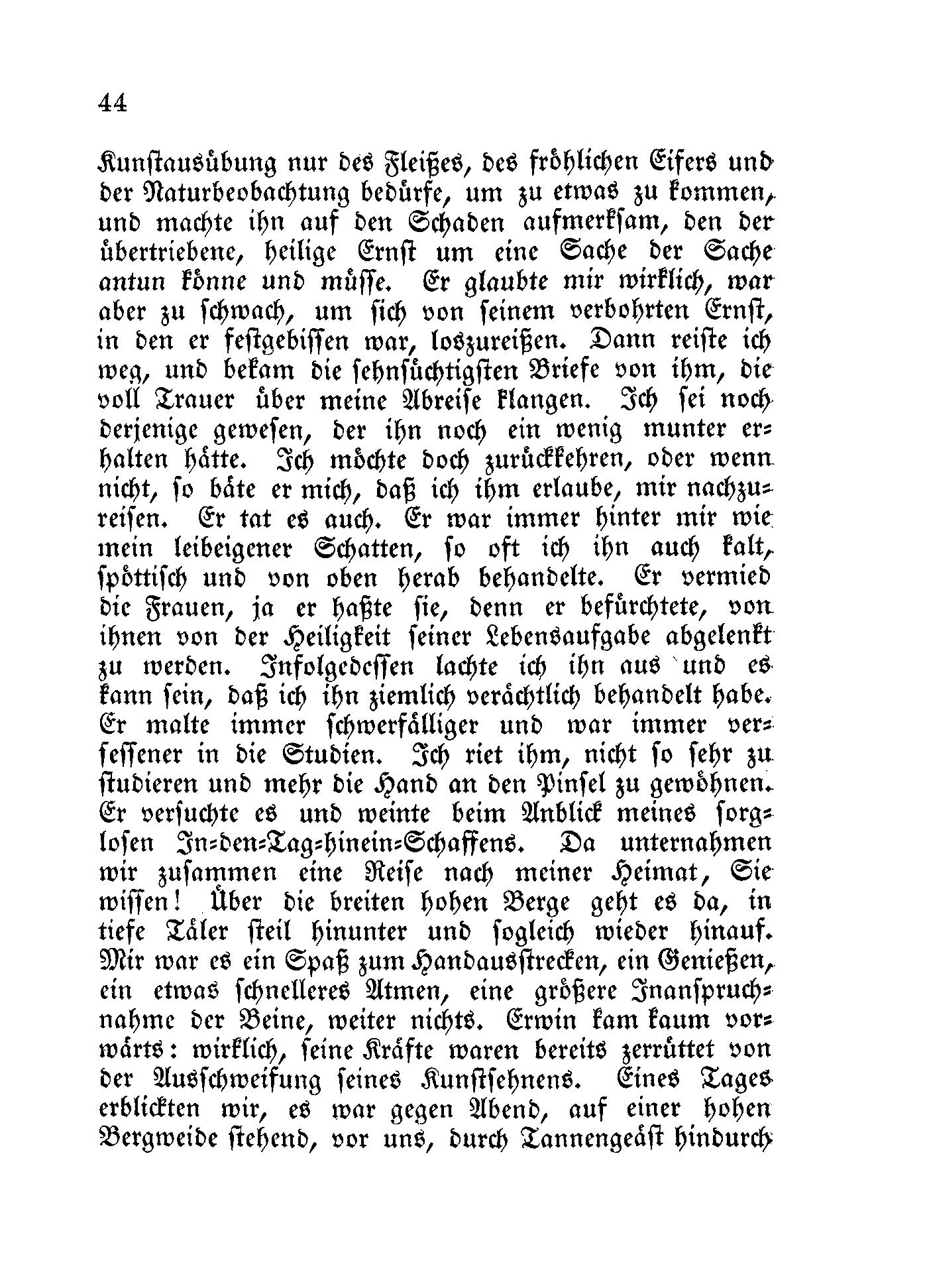 44

Kunstausübung nur des Fleißes, des fröhlichen Eifers und der Naturbeobachtung bedürfe, um zu etwas zu kommen, und machte ihn auf den Schaden aufmerksam, den der übertriebene, heilige Ernst um eine Sache der Sache antun könne und müsse. Er glaubte mir wirklich, war aber zu schwach, um sich von seinem verbohrten Ernst, in den er festgebissen war, loszureißen. Dann reiste ich weg, und bekam die sehnsüchtigsten Briefe von ihm, die voll Trauer über meine Abreise klangen. Ich sei noch derjenige gewesen, der ihn noch ein wenig munter erhalten hätte. Ich möchte doch zurückkehren, oder wenn nicht, so bäte er mich, daß ich ihm erlaube, mir nachzureisen. Er tat es auch. Er war immer hinter mir wie mein leibeigener Schatten, so oft ich ihn auch kalt, spöttisch und von oben herab behandelte. Er vermied die Frauen, ja er haßte sie, denn er befürchtete, von ihnen von der Heiligkeit seiner Lebensaufgabe abgelenkt zu werden. Infolgedessen lachte ich ihn aus und es kann sein, daß ich ihn ziemlich verächtlich behandelt habe. Er malte immer schwerfälliger und war immer versessener in die Studien. Ich riet ihm, nicht so sehr zu studieren und mehr die Hand an den Pinsel zu gewöhnen. Er versuchte es und weinte beim Anblick meines sorglosen In-den-Tag-hinein-Schaffens. Da unternahmen wir zusammen eine Reise nach meiner Heimat, Sie wissen! Über die breiten hohen Berge geht es da, in tiefe Täler steil hinunter und sogleich wieder hinauf. Mir war es ein Spaß zum Handausstrecken, ein Genießen, ein etwas schnelleres Atmen, eine größere Inanspruchnahme der Beine, weiter nichts. Erwin kam kaum vorwärts: wirklich, seine Kräfte waren bereits zerrüttet von der Ausschweifung seines Kunstsehnens. Eines Tages erblickten wir, es war gegen Abend, auf einer hohen Bergweide stehend, vor uns, durch Tannengeäst hindurch